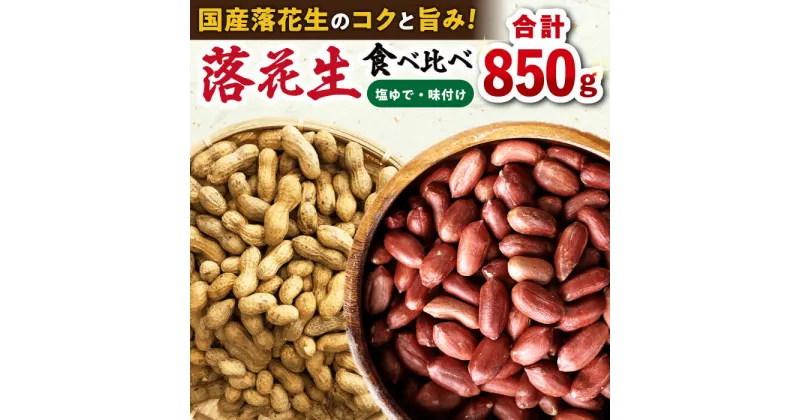 国産落花生のコクと旨み!

落花生 食べ比べ

塩ゆで・味付け

合計 850g